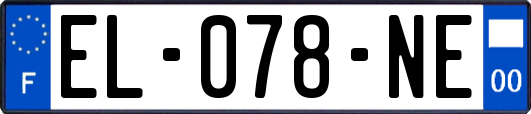 F
EL-078-NE
00